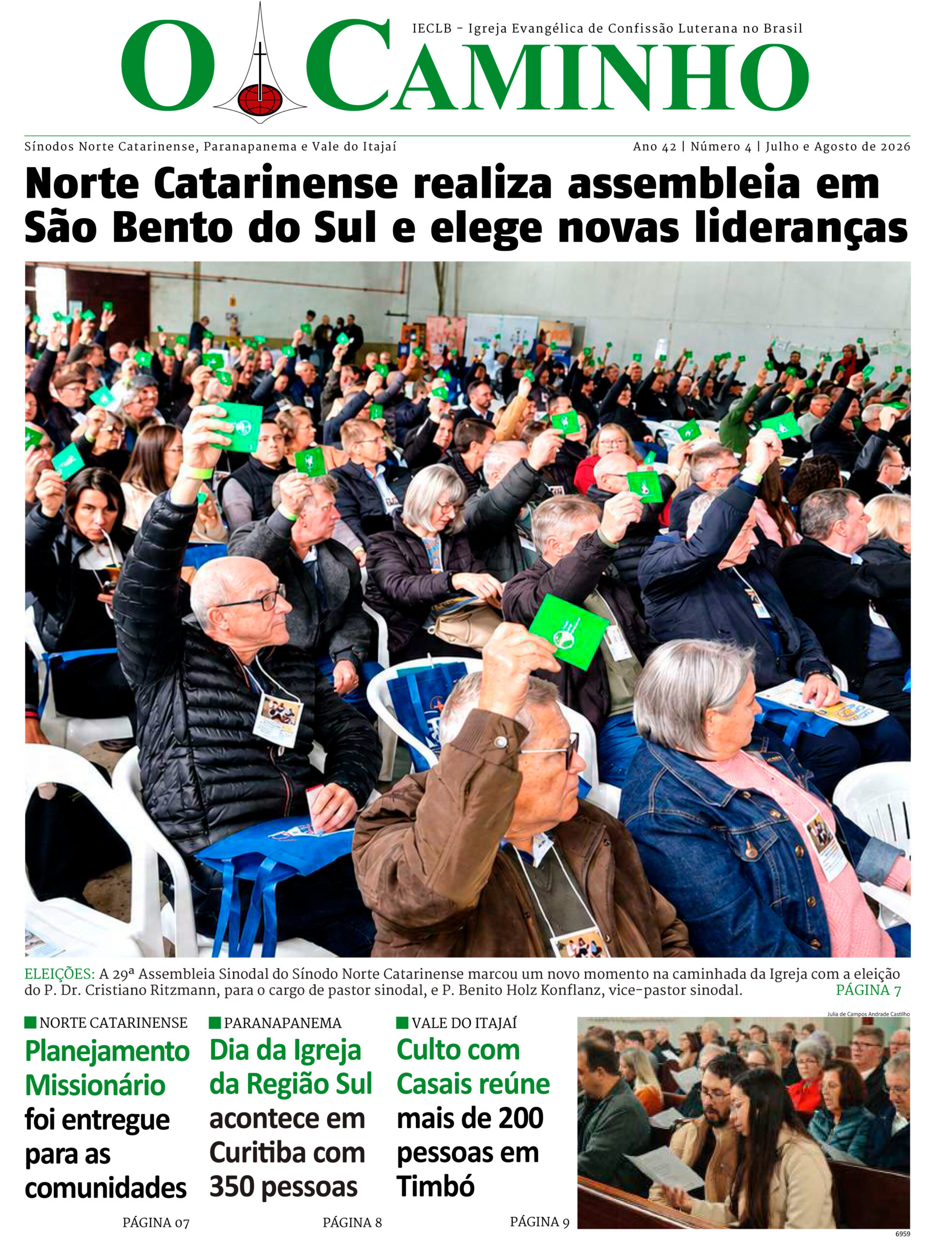 O CAMINHO

IECLB - Igreja Evangélica de Confissão Luterana no Brasil

Sínodos Norte Catarinense, Paranapanema e Vale do Itajaí

Ano 42 | Número 4 | Julho e Agosto de 2026

Norte Catarinense realiza assembleia em São Bento do Sul e elege novas lideranças

ELEIÇÕES: A 29ª Assembleia Sinodal do Sínodo Norte Catarinense marcou um novo momento na caminhada da Igreja com a eleição do P. Dr. Cristiano Ritzmann, para o cargo de pastor sinodal, e P. Benito Holz Konflanz, vice-pastor sinodal. PÁGINA 7

NORTE CATARINENSE
Planejamento Missionário foi entregue para as comunidades
PÁGINA 07

PARANAPANEMA
Dia da Igreja da Região Sul acontece em Curitiba com 350 pessoas
PÁGINA 8

VALE DO ITAJAÍ
Culto com Casais reúne mais de 200 pessoas em Timbó
PÁGINA 9

Julia de Campos Andrade Castilho

6959